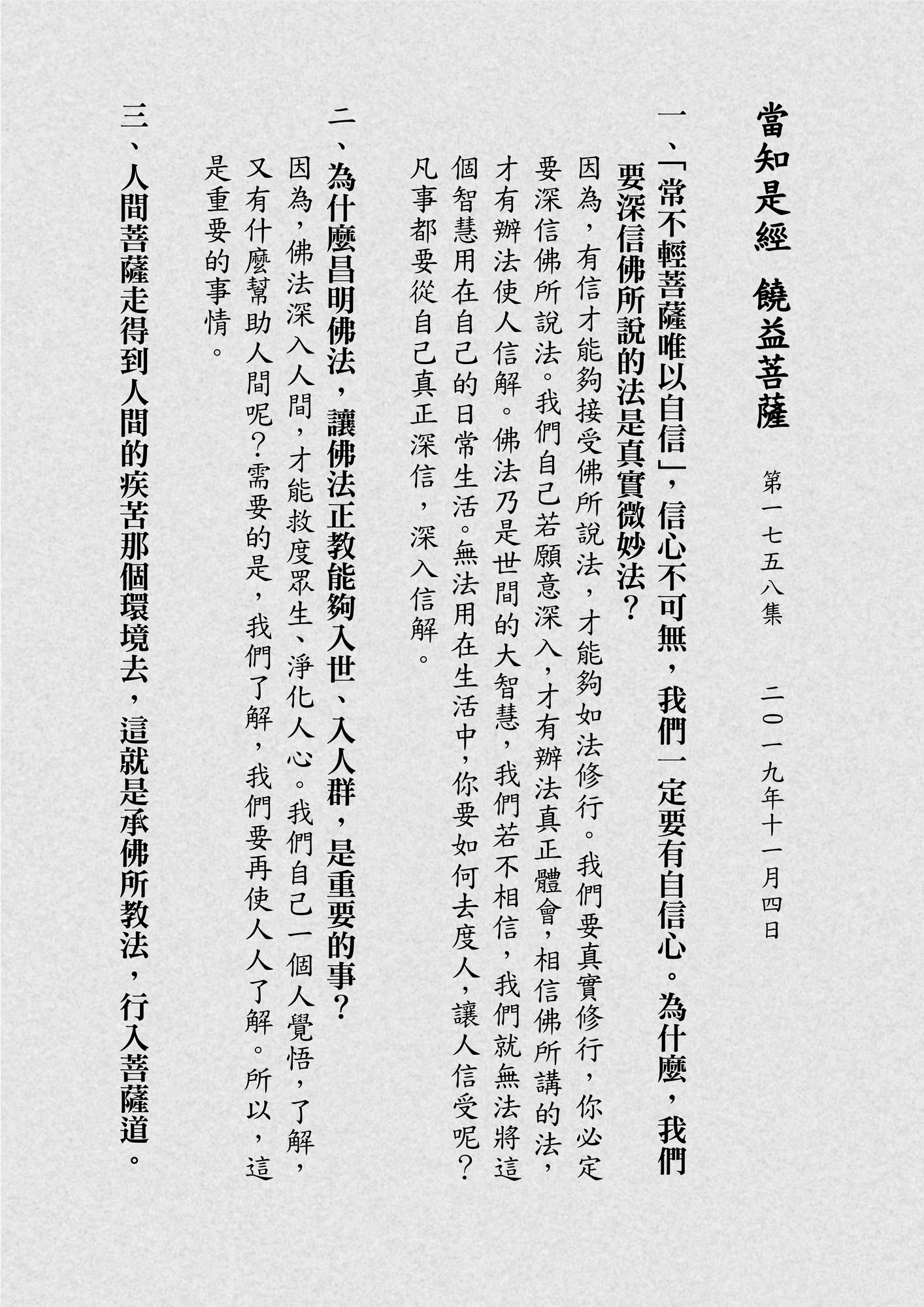 當知是經　饒益菩薩

第一七五八集

二〇一九年十一月四日

一、「常不輕菩薩唯以自信」，信心不可無，我們一定要有自信心。為什麼，我們要深信佛所說的法是真實微妙法？

因為，有信才能夠接受佛所說法，才能夠如法修行。我們要真實修行，你必定要深信佛所說法。我們自己若願意深入，才有辦法真正體會，相信佛所講的法，才有辦法使人信解。佛法乃是世間的大智慧，我們若不相信，我們就無法將這個智慧用在自己的日常生活。無法用在生活中，你要如何去度人，讓人信受呢？凡事都要從自己真正深信，深入信解。

二、為什麼昌明佛法，讓佛法正教能夠入世、入人群，是重要的事？

因為，佛法深入人間，才能救度眾生、淨化人心。我們自己一個人覺悟，了解，又有什麼幫助人間呢？需要的是，我們了解，我們要再使人人了解。所以，這是重要的事情。

三、人間菩薩走得到人間的疾苦那個環境去，這就是承佛所教法，行入菩薩道。